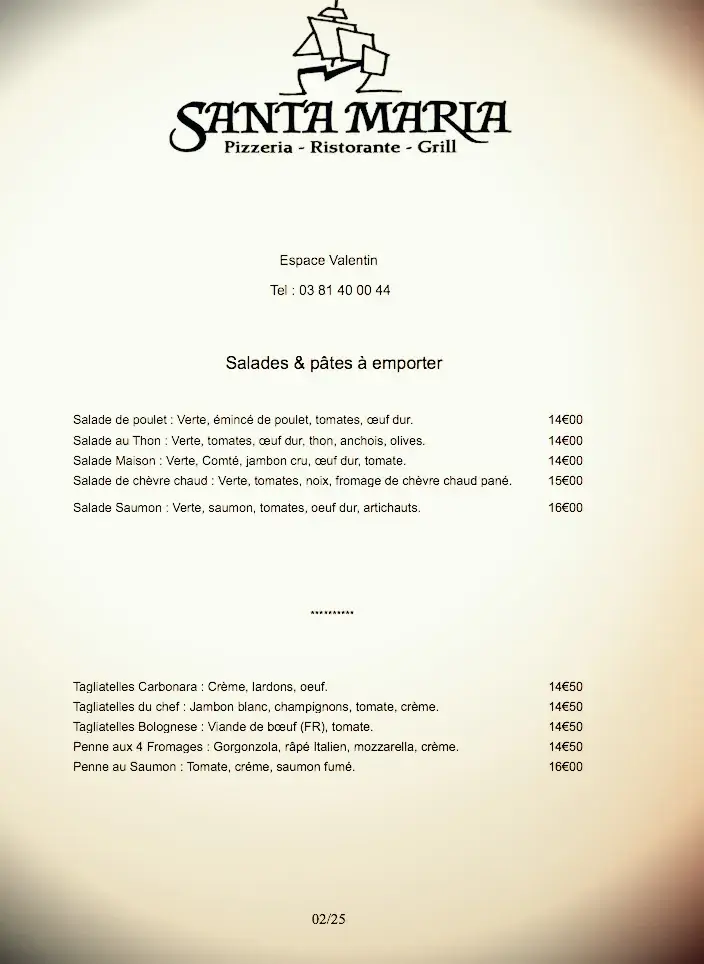 SANTA MARIA
Pizzeria - Ristorante - Grill

Espace Valentin

Tel : 03 81 40 00 44

Salades & pâtes à emporter

Salade de poulet : Verte, émincé de poulet, tomates, œuf dur. 14€00
Salade au Thon : Verte, tomates, œuf dur, thon, anchois, olives. 14€00
Salade Maison : Verte, Comté, jambon cru, œuf dur, tomate. 14€00
Salade de chèvre chaud : Verte, tomates, noix, fromage de chèvre chaud pané. 15€00
Salade Saumon : Verte, saumon, tomates, oeuf dur, artichauts. 16€00

*********

Tagliatelles Carbonara : Crème, lardons, oeuf. 14€50
Tagliatelles du chef : Jambon blanc, champignons, tomate, crème. 14€50
Tagliatelles Bolognese : Viande de bœuf (FR), tomate. 14€50
Penne aux 4 Fromages : Gorgonzola, râpé Italien, mozzarella, crème. 14€50
Penne au Saumon : Tomate, créme, saumon fumé. 16€00

02/25